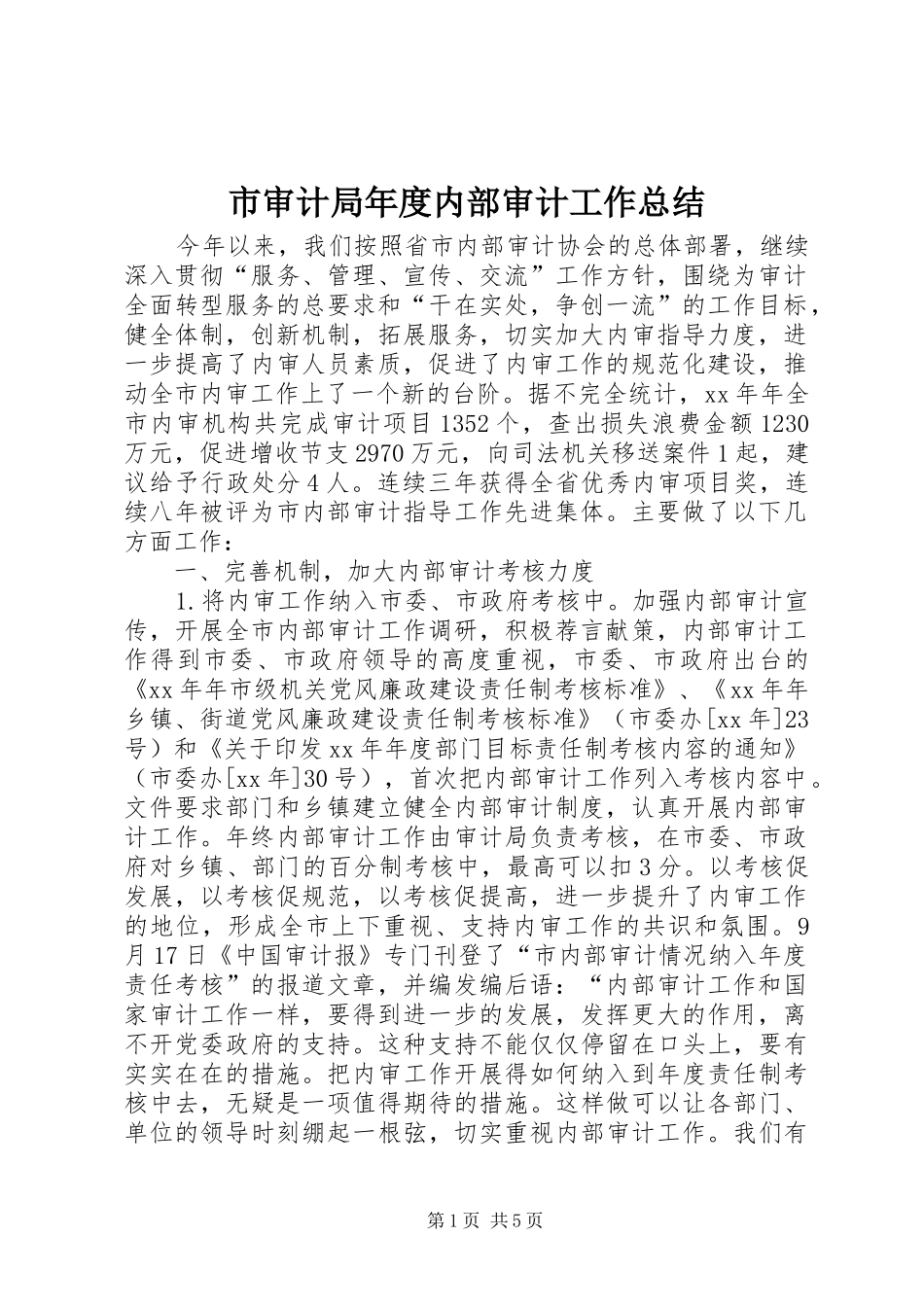 市审计局年度内部审计工作总结

今年以来，我们按照省市内部审计协会的总体部署，继续深入贯彻“服务、管理、宣传、交流”工作方针，围绕为审计全面转型服务的总要求和“干在实处，争创一流”的工作目标，健全体制，创新机制，拓展服务，切实加大内审指导力度，进一步提高了内审人员素质，促进了内审工作的规范化建设，推动全市内审工作上了一个新的台阶。据不完全统计，xx年年全市内审机构共完成审计项目1352个，查出损失浪费金额1230万元，促进增收节支2970万元，向司法机关移送案件1起，建议给予行政处分4人。连续三年获得全省优秀内审项目奖，连续八年被评为市内部审计指导工作先进集体。主要做了以下几方面工作：

一、完善机制，加大内部审计考核力度

1.将内审工作纳入市委、市政府考核中。加强内部审计宣传，开展全市内部审计工作调研，积极荐言献策，内部审计工作得到市委、市政府领导的高度重视，市委、市政府出台的《xx年年市级机关党风廉政建设责任制考核标准》、《xx年年乡镇、街道党风廉政建设责任制考核标准》（市委办[xx年]23号）和《关于印发xx年年度部门目标责任制考核内容的通知》（市委办[xx年]30号），首次把内部审计工作列入考核内容中。文件要求部门和乡镇建立健全内部审计制度，认真开展内部审计工作。年终内部审计工作由审计局负责考核，在市委、市政府对乡镇、部门的百分制考核中，最高可以扣3分。以考核促发展，以考核促规范，以考核促提高，进一步提升了内审工作的地位，形成全市上下重视、支持内审工作的共识和氛围。9月17日《中国审计报》专门刊登了“市内部审计情况纳入年度责任考核”的报道文章，并编发编后语：“内部审计工作和国家审计工作一样，要得到进一步的发展，发挥更大的作用，离不开党委政府的支持。这种支持不能仅仅停留在口头上，要有实实在在的措施。把内审工作开展得如何纳入到年度责任制考核中去，无疑是一项值得期待的措施。这样做可以让各部门、单位的领导时刻绷起一根弦，切实重视内部审计工作。我们有

第1页 共5页